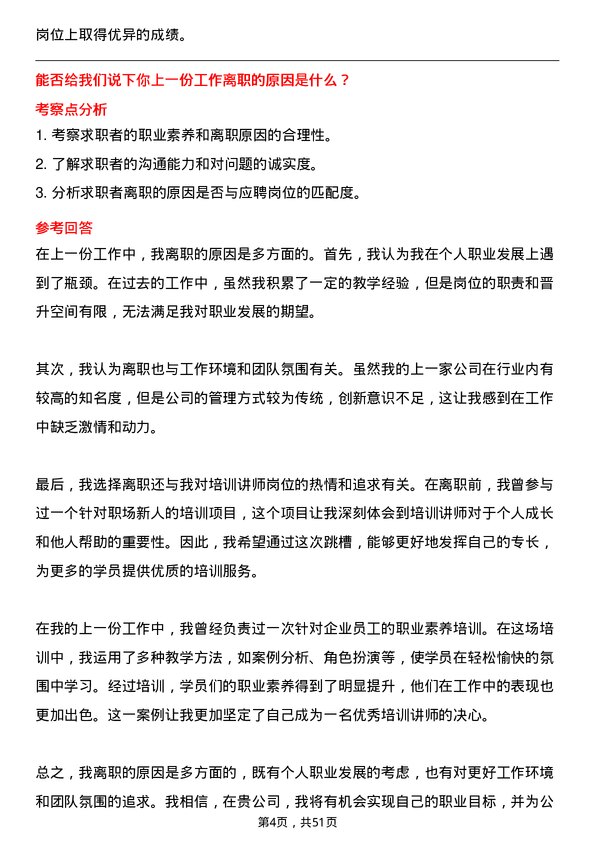 岗位上取得优异的成绩。

能否给我们说下你上一份工作离职的原因是什么？

考察点分析

1. 考察求职者的职业素养和离职原因的合理性。

2. 了解求职者的沟通能力和对问题的诚实度。

3. 分析求职者离职的原因是否与应聘岗位的匹配度。

参考回答

在上一份工作中，我离职的原因是多方面的。首先，我认为我在个人职业发展上遇到了瓶颈。在过去的工作中，虽然我积累了一定的教学经验，但是岗位的职责和晋升空间有限，无法满足我对职业发展的期望。

其次，我认为离职也与工作环境和团队氛围有关。虽然我的上一家公司在行业内有较高的知名度，但是公司的管理方式较为传统，创新意识不足，这让我感到在工作中缺乏激情和动力。

最后，我选择离职还与我对培训讲师岗位的热情和追求有关。在离职前，我曾参与过一个针对职场新人的培训项目，这个项目让我深刻体会到培训讲师对于个人成长和他人帮助的重要性。因此，我希望通过这次跳槽，能够更好地发挥自己的专长，为更多的学员提供优质的培训服务。

在我的上一份工作中，我曾经负责过一次针对企业员工的职业素养培训。在这场培训中，我运用了多种教学方法，如案例分析、角色扮演等，使学员在轻松愉快的氛围中学习。经过培训，学员们的职业素养得到了明显提升，他们在工作中的表现也更加出色。这一案例让我更加坚定了自己成为一名优秀培训讲师的决心。

总之，我离职的原因是多方面的，既有个人职业发展的考虑，也有对更好工作环境和团队氛围的追求。我相信，在贵公司，我将有机会实现自己的职业目标，并为公

第4页，共51页